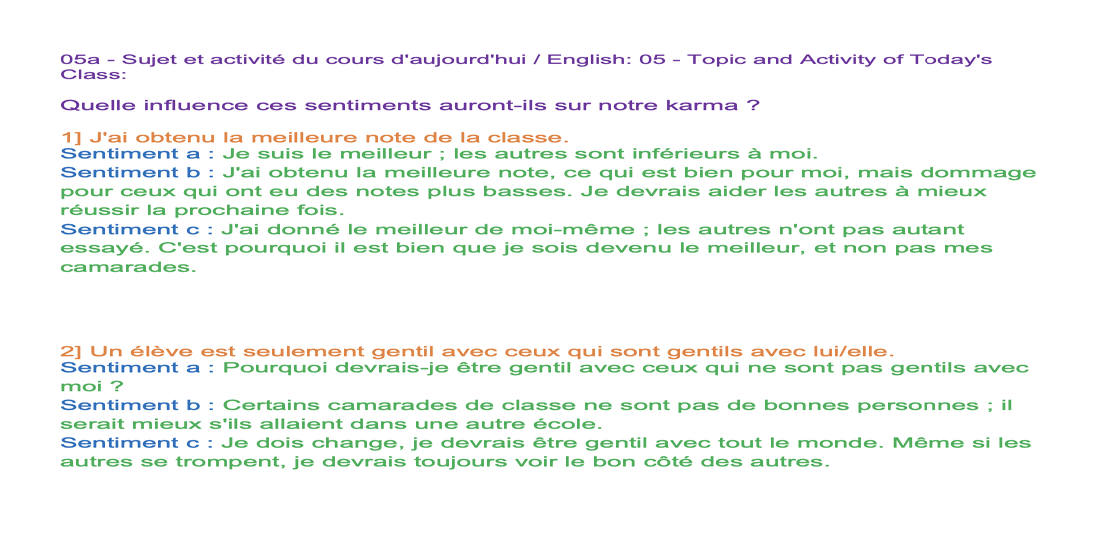 05a - Sujet et activité du cours d'aujourd'hui / English: 05 - Topic and Activity of Today's Class:

Quelle influence ces sentiments auront-ils sur notre karma ?

1] J'ai obtenu la meilleure note de la classe.
Sentiment a : Je suis le meilleur ; les autres sont inférieurs à moi.
Sentiment b : J'ai obtenu la meilleure note, ce qui est bien pour moi, mais dommage pour ceux qui ont eu des notes plus basses. Je devrais aider les autres à mieux réussir la prochaine fois.
Sentiment c : J'ai donné le meilleur de moi-même ; les autres n'ont pas autant essayé. C'est pourquoi il est bien que je sois devenu le meilleur, et non pas mes camarades.

2] Un élève est seulement gentil avec ceux qui sont gentils avec lui/elle.
Sentiment a : Pourquoi devrais-je être gentil avec ceux qui ne sont pas gentils avec moi ?
Sentiment b : Certains camarades de classe ne sont pas de bonnes personnes ; il serait mieux s'ils allaient dans une autre école.
Sentiment c : Je dois change, je devrais être gentil avec tout le monde. Même si les autres se trompent, je devrais toujours voir le bon côté des autres.